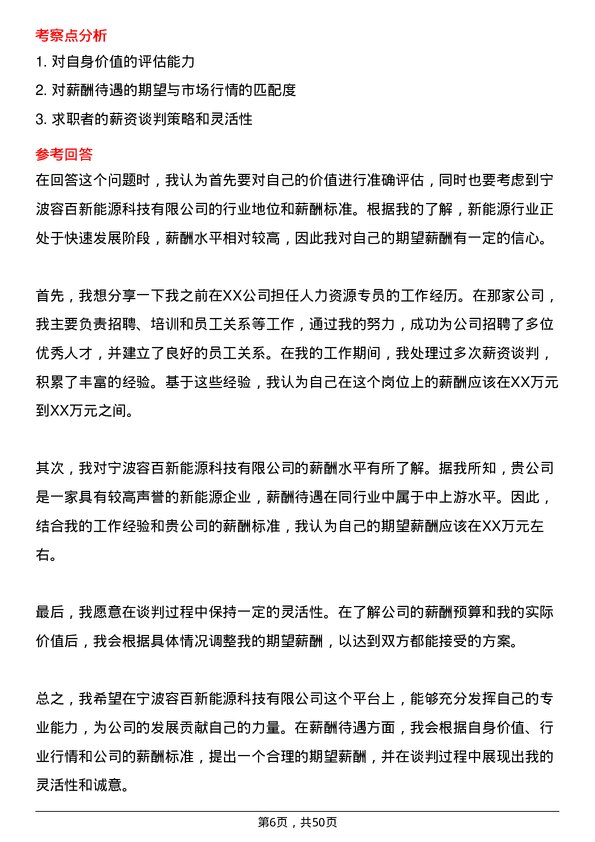 考察点分析

1. 对自身价值的评估能力

2. 对薪酬待遇的期望与市场行情的匹配度

3. 求职者的薪资谈判策略和灵活性

参考回答

在回答这个问题时，我认为首先要对自己的价值进行准确评估，同时也要考虑到宁波容百新能源科技有限公司的行业地位和薪酬标准。根据我的了解，新能源行业正处于快速发展阶段，薪酬水平相对较高，因此我对自己的期望薪酬有一定的信心。

首先，我想分享一下我之前在XX公司担任人力资源专员的工作经历。在那家公司，我主要负责招聘、培训和员工关系等工作，通过我的努力，成功为公司招聘了多位优秀人才，并建立了良好的员工关系。在我的工作期间，我处理过多次薪资谈判，积累了丰富的经验。基于这些经验，我认为自己在这个岗位上的薪酬应该在XX万元到XX万元之间。

其次，我对宁波容百新能源科技有限公司的薪酬水平有所了解。据我所知，贵公司是一家具有较高声誉的新能源企业，薪酬待遇在同行业中属于中上游水平。因此，结合我的工作经验和贵公司的薪酬标准，我认为自己的期望薪酬应该在XX万元左右。

最后，我愿意在谈判过程中保持一定的灵活性。在了解公司的薪酬预算和我的实际价值后，我会根据具体情况调整我的期望薪酬，以达到双方都能接受的方案。

总之，我希望在宁波容百新能源科技有限公司这个平台上，能够充分发挥自己的专业能力，为公司的发展贡献自己的力量。在薪酬待遇方面，我会根据自身价值、行业行情和公司的薪酬标准，提出一个合理的期望薪酬，并在谈判过程中展现出我的灵活性和诚意。

第6页，共50页